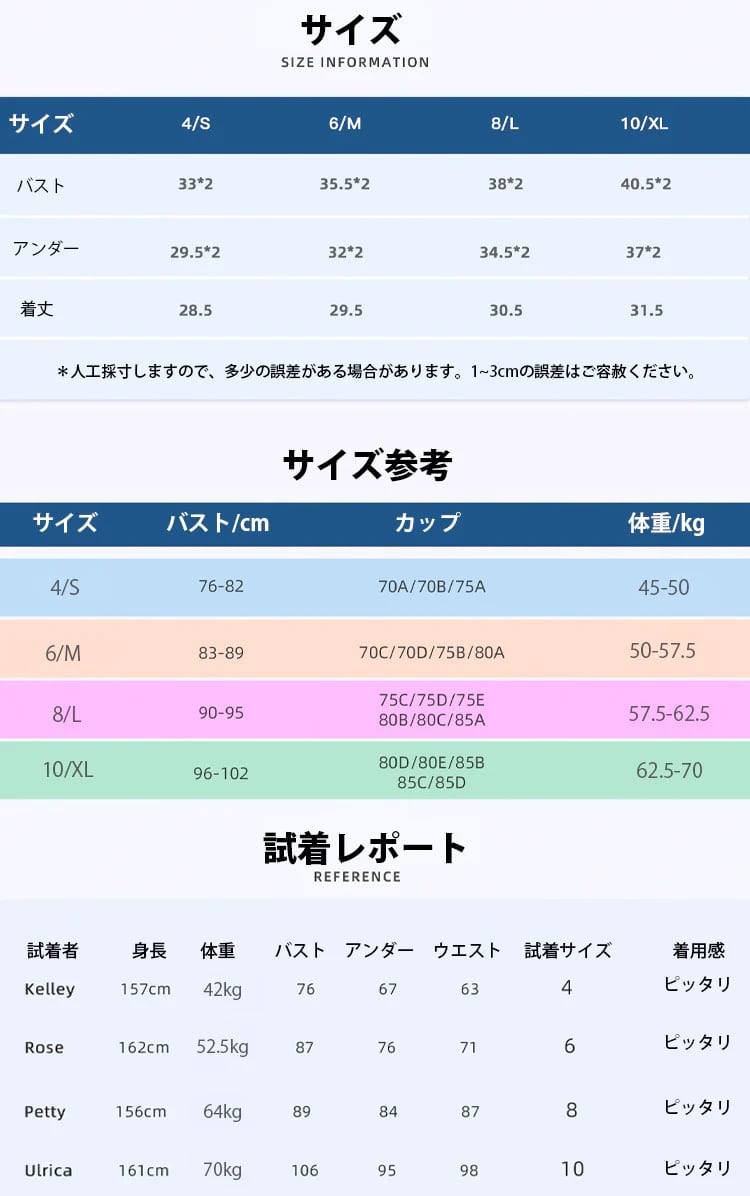 サイズ
SIZE INFORMATION

| サイズ | 4/S | 6/M | 8/L | 10/XL |
|---|---|---|---|---|
| バスト | 33*2 | 35.5*2 | 38*2 | 40.5*2 |
| アンダー | 29.5*2 | 32*2 | 34.5*2 | 37*2 |
| 着丈 | 28.5 | 29.5 | 30.5 | 31.5 |

＊人工採寸しますので、多少の誤差がある場合があります。1~3cmの誤差はご容赦ください。

サイズ参考

| サイズ | バスト/cm | カップ | 体重/kg |
|---|---|---|---|
| 4/S | 76-82 | 70A/70B/75A | 45-50 |
| 6/M | 83-89 | 70C/70D/75B/80A | 50-57.5 |
| 8/L | 90-95 | 75C/75D/75E 80B/80C/85A | 57.5-62.5 |
| 10/XL | 96-102 | 80D/80E/85B 85C/85D | 62.5-70 |

試着レポート
REFERENCE

| 試着者 | 身長 | 体重 | バスト | アンダー | ウエスト | 試着サイズ | 着用感 |
|---|---|---|---|---|---|---|---|
| Kelley | 157cm | 42kg | 76 | 67 | 63 | 4 | ピッタリ |
| Rose | 162cm | 52.5kg | 87 | 76 | 71 | 6 | ピッタリ |
| Petty | 156cm | 64kg | 89 | 84 | 87 | 8 | ピッタリ |
| Ulrica | 161cm | 70kg | 106 | 95 | 98 | 10 | ピッタリ |